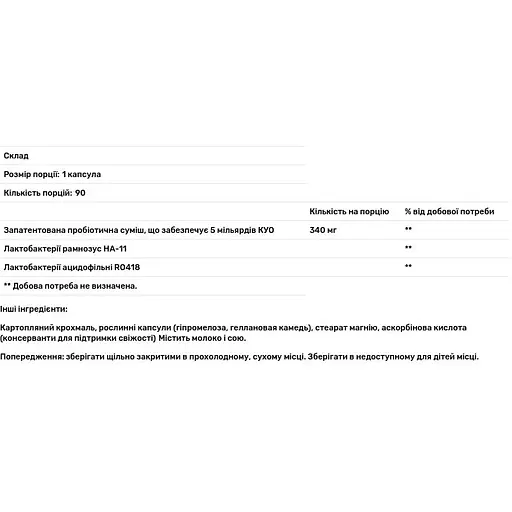 Склад

Розмір порції: 1 капсула

Кількість порцій: 90

| | Кількість на порцію | % від добової потреби |
|---|---|---|
| Запатентована пробіотична суміш, що забезпечує 5 мільярдів КУО | 340 мг | ** |
| Лактобактерії рамнозус HA-11 | | ** |
| Лактобактерії ацидофільні R0418 | | ** |

** Добова потреба не визначена.

Інші інгредієнти:

Картопляний крохмаль, рослинні капсули (гіпромелоза, геллановая камедь), стеарат магнію, аскорбінова кислота (консерванти для підтримки свіжості) Містить молоко і сою.

Попередження: зберігати щільно закритими в прохолодному, сухому місці. Зберігати в недоступному для дітей місці.